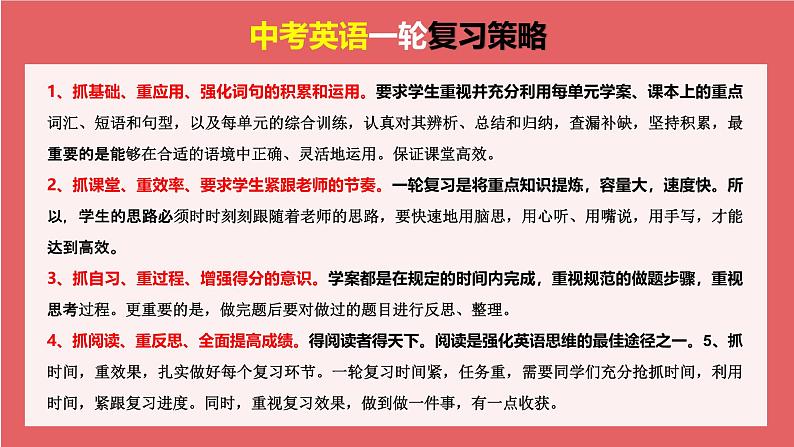 中考英语一轮复习策略

1、抓基础、重应用、强化词句的积累和运用。要求学生重视并充分利用每单元学案、课本上的重点词汇、短语和句型，以及每单元的综合训练，认真对其辨析、总结和归纳，查漏补缺，坚持积累，最重要的是能够在合适的语境中正确、灵活地运用。保证课堂高效。

2、抓课堂、重效率、要求学生紧跟老师的节奏。一轮复习是将重点知识提炼，容量大，速度快。所以，学生的思路必须时时刻刻跟随着老师的思路，要快速地用脑思，用心听、用嘴说，用手写，才能达到高效。

3、抓自习、重过程、增强得分的意识。学案都是在规定的时间内完成，重视规范的做题步骤，重视思考过程。更重要的是，做完题后要对做过的题目进行反思、整理。

4、抓阅读、重反思、全面提高成绩。得阅读者得天下。阅读是强化英语思维的最佳途径之一。5、抓时间，重效果，扎实做好每个复习环节。一轮复习时间紧，任务重，需要同学们充分抢抓时间，利用时间，紧跟复习进度。同时，重视复习效果，做到做一件事，有一点收获。